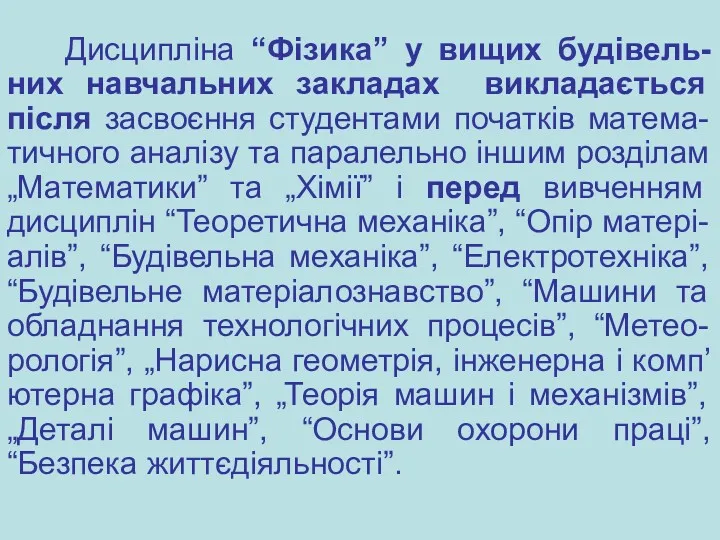 Дисципліна “Фізика” у вищих будівельних навчальних закладах викладається після засвоєння студентами початків математичного аналізу та паралельно іншим розділам „Математики” та „Хімії” і перед вивченням дисциплін “Теоретична механіка”, “Опір матеріалів”, “Будівельна механіка”, “Електротехніка”, “Будівельне матеріалознавство”, “Машини та обладнання технологічних процесів”, “Метеорологія”, „Нарисна геометрія, інженерна і комп’ютерна графіка”, „Теорія машин і механізмів”, „Деталі машин”, “Основи охорони праці”, “Безпека життєдіяльності”.